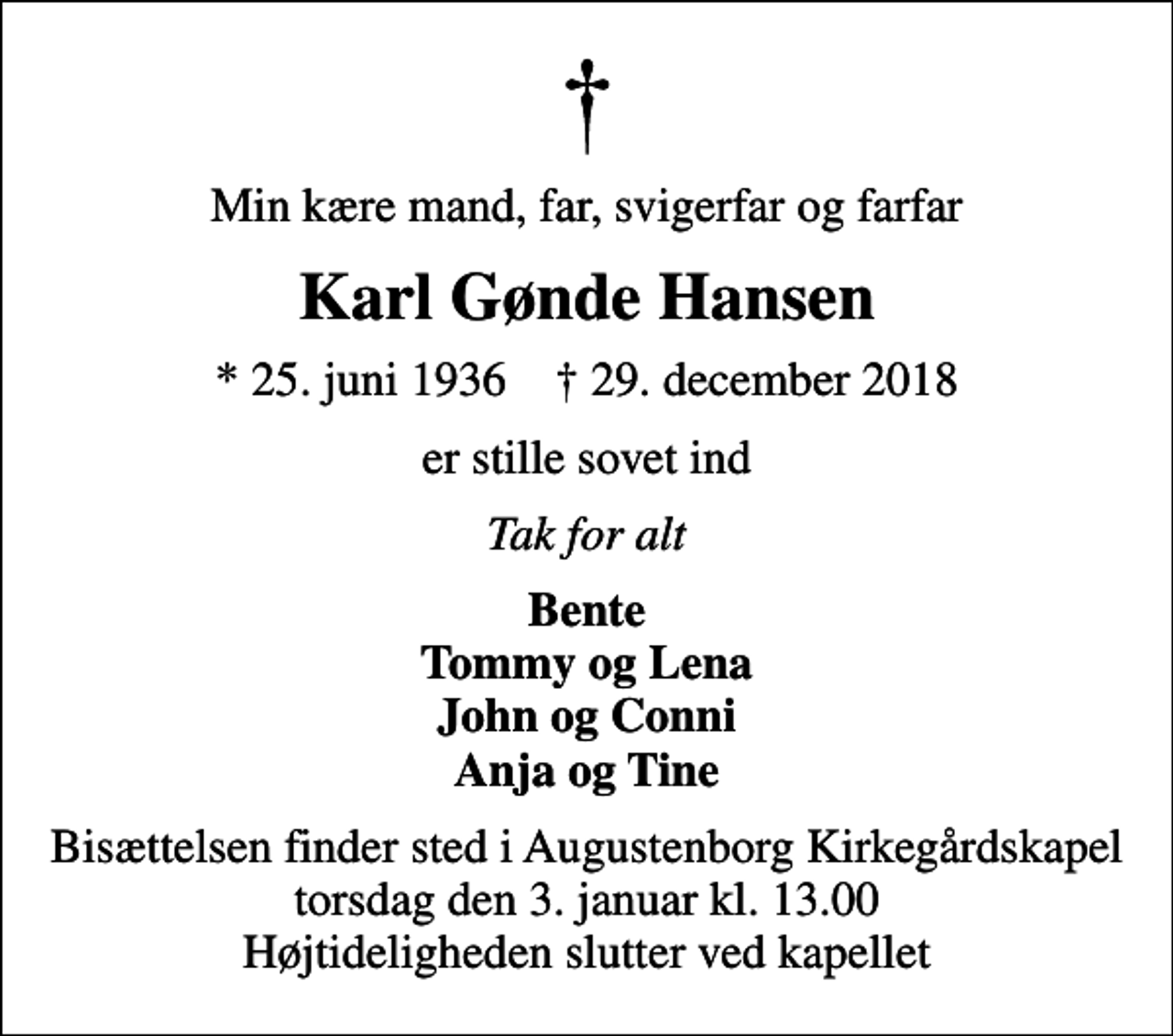 †

Min kære mand, far, svigerfar og farfar

Karl Gønde Hansen

* 25. juni 1936 † 29. december 2018

er stille sovet ind

Tak for alt

Bente
Tommy og Lena
John og Conni
Anja og Tine

Bisættelsen finder sted i Augustenborg Kirkegårdskapel
torsdag den 3. januar kl. 13.00
Højtideligheden slutter ved kapellet